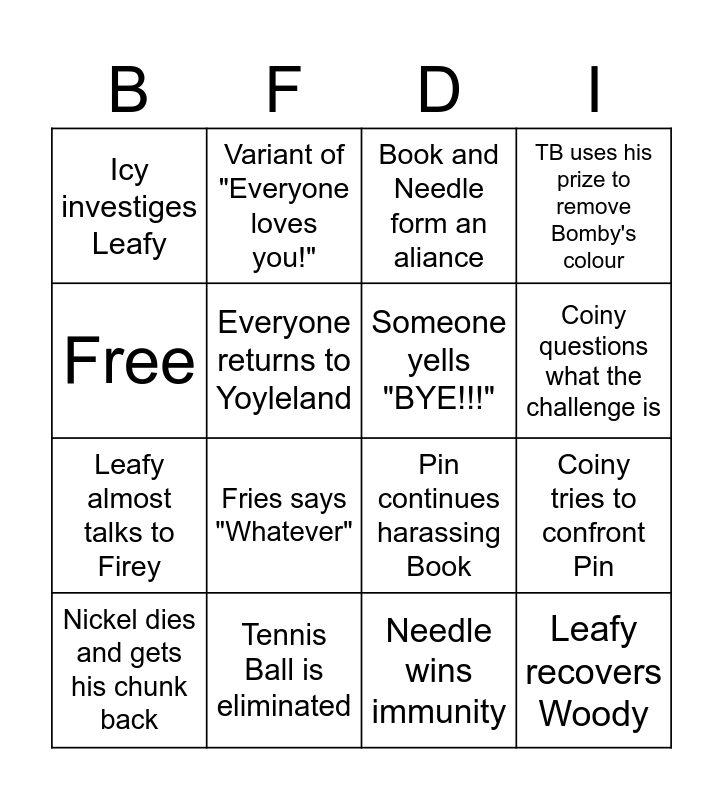 | B | F | D | I |
|---|---|---|---|
| Icy investiges Leafy | Variant of "Everyone loves you!" | Book and Needle form an aliance | TB uses his prize to remove Bomby's colour |
| Free | Everyone returns to Yoyleland | Someone yells "BYE!!!" | Coiny questions what the challenge is |
| Leafy almost talks to Firey | Fries says "Whatever" | Pin continues harassing Book | Coiny tries to confront Pin |
| Nickel dies and gets his chunk back | Tennis Ball is eliminated | Needle wins immunity | Leafy recovers Woody |